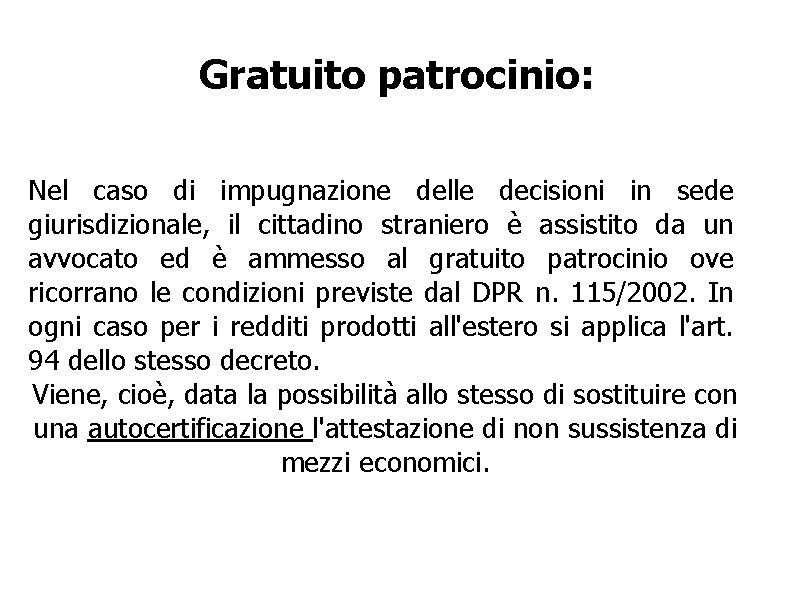 Gratuito patrocinio:

Nel caso di impugnazione delle decisioni in sede giurisdizionale, il cittadino straniero è assistito da un avvocato ed è ammesso al gratuito patrocinio ove ricorrano le condizioni previste dal DPR n. 115/2002. In ogni caso per i redditi prodotti all'estero si applica l'art. 94 dello stesso decreto.

Viene, cioè, data la possibilità allo stesso di sostituire con una autocertificazione l'attestazione di non sussistenza di mezzi economici.